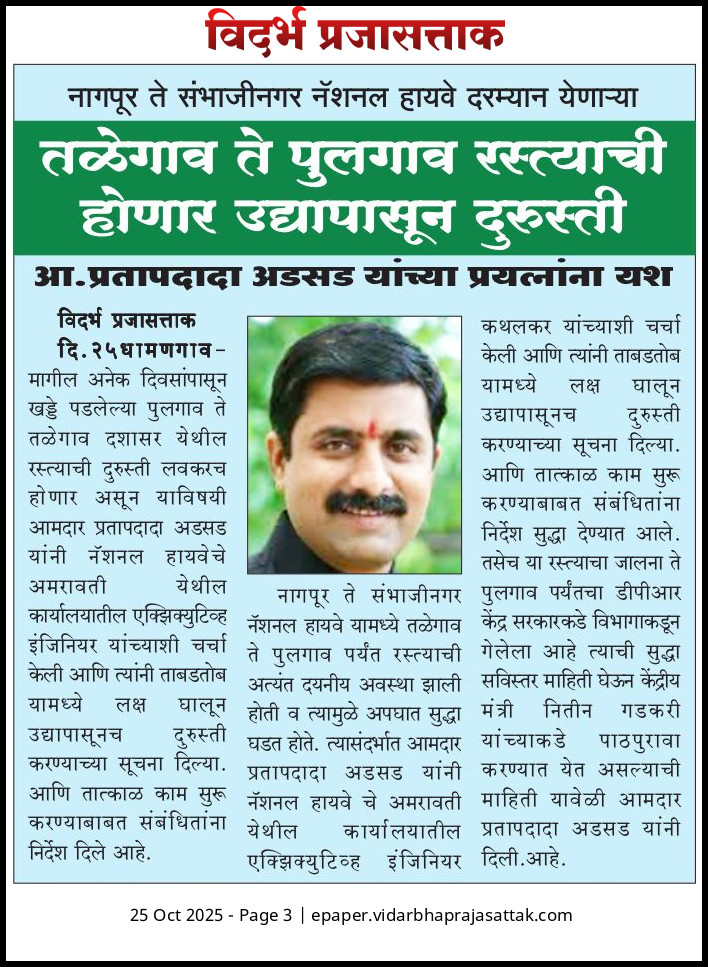 विदर्भ प्रजासत्ताक

नागपूर ते संभाजीनगर नॅशनल हायवे दरम्यान येणाऱ्या

तळेगाव ते पुलगाव रस्त्याची होणार उद्यापासून दुरुस्ती

आ.प्रतापदादा अडसड यांच्या प्रयत्नांना यश

विदर्भ प्रजासत्ताक
दि.२५धामणगाव- मागील अनेक दिवसांपासून खड्डे पडलेल्या पुलगाव ते तळेगाव दशासर येथील रस्त्याची दुरुस्ती लवकरच होणार असून याविषयी आमदार प्रतापदादा अडसड यांनी नॅशनल हायवेचे अमरावती येथील कार्यालयातील एक्झिक्युटिव्ह इंजिनियर यांच्याशी चर्चा केली आणि त्यांनी ताबडतोब यामध्ये लक्ष घालून उद्यापासूनच दुरुस्ती करण्याच्या सूचना दिल्या. आणि तात्काळ काम सुरू करण्याबाबत संबंधितांना निर्देश दिले आहे.

नागपूर ते संभाजीनगर नॅशनल हायवे यामध्ये तळेगाव ते पुलगाव पर्यंत रस्त्याची अत्यंत दयनीय अवस्था झाली होती व त्यामुळे अपघात सुद्धा घडत होते. त्यासंदर्भात आमदार प्रतापदादा अडसड यांनी नॅशनल हायवे चे अमरावती येथील कार्यालयातील एक्झिक्युटिव्ह इंजिनियर कथलकर यांच्याशी चर्चा केली आणि त्यांनी ताबडतोब यामध्ये लक्ष घालून उद्यापासूनच दुरुस्ती करण्याच्या सूचना दिल्या. आणि तात्काळ काम सुरू करण्याबाबत संबंधितांना निर्देश सुद्धा देण्यात आले. तसेच या रस्त्याचा जालना ते पुलगाव पर्यंतचा डीपीआर केंद्र सरकारकडे विभागाकडून गेलेला आहे त्याची सुद्धा सविस्तर माहिती घेऊन केंद्रीय मंत्री नितीन गडकरी यांच्याकडे पाठपुरावा करण्यात येत असल्याची माहिती यावेळी आमदार प्रतापदादा अडसड यांनी दिली.आहे.

25 Oct 2025 - Page 3 | epaper.vidarbhaprajasattak.com